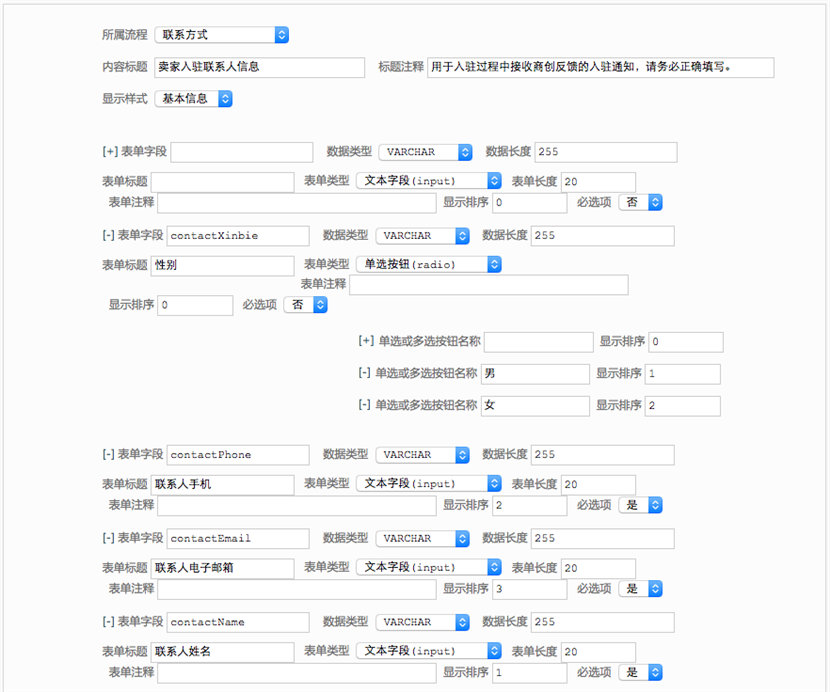 所属流程 联系方式

内容标题 卖家入驻联系人信息 标题注释 用于入驻过程中接收商创反馈的入驻通知，请务必正确填写。

显示样式 基本信息

[+] 表单字段 数据类型 VARCHAR 数据长度 255
表单标题 表单类型 文本字段(input) 表单长度 20
表单注释 显示排序 0 必选项 否

[-] 表单字段 contactXinbie 数据类型 VARCHAR 数据长度 255
表单标题 性别 表单类型 单选按钮(radio)
表单注释
显示排序 0 必选项 否

[+] 单选或多选按钮名称 显示排序 0
[-] 单选或多选按钮名称 男 显示排序 1
[-] 单选或多选按钮名称 女 显示排序 2

[-] 表单字段 contactPhone 数据类型 VARCHAR 数据长度 255
表单标题 联系人手机 表单类型 文本字段(input) 表单长度 20
表单注释 显示排序 2 必选项 是

[-] 表单字段 contactEmail 数据类型 VARCHAR 数据长度 255
表单标题 联系人电子邮箱 表单类型 文本字段(input) 表单长度 20
表单注释 显示排序 3 必选项 是

[-] 表单字段 contactName 数据类型 VARCHAR 数据长度 255
表单标题 联系人姓名 表单类型 文本字段(input) 表单长度 20
表单注释 显示排序 1 必选项 是